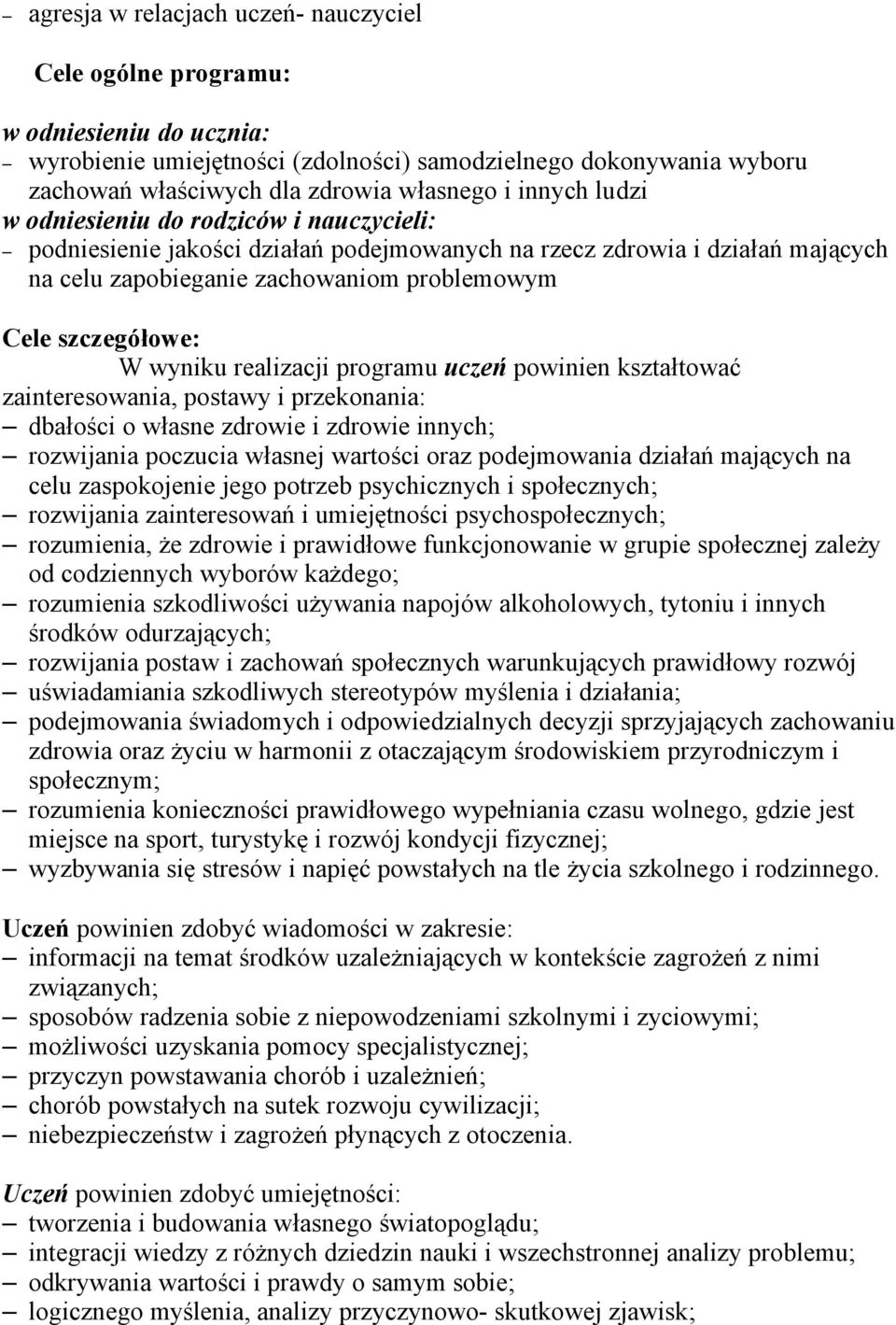 – agresja w relacjach uczeń- nauczyciel

Cele ogólne programu:

w odniesieniu do ucznia:
– wyrobienie umiejętności (zdolności) samodzielnego dokonywania wyboru zachowań właściwych dla zdrowia własnego i innych ludzi
w odniesieniu do rodziców i nauczycieli:
– podniesienie jakości działań podejmowanych na rzecz zdrowia i działań mających na celu zapobieganie zachowaniom problemowym

Cele szczegółowe:
W wyniku realizacji programu uczeń powinien kształtować zainteresowania, postawy i przekonania:
– dbałości o własne zdrowie i zdrowie innych;
– rozwijania poczucia własnej wartości oraz podejmowania działań mających na celu zaspokojenie jego potrzeb psychicznych i społecznych;
– rozwijania zainteresowań i umiejętności psychospołecznych;
– rozumienia, że zdrowie i prawidłowe funkcjonowanie w grupie społecznej zależy od codziennych wyborów każdego;
– rozumienia szkodliwości używania napojów alkoholowych, tytoniu i innych środków odurzających;
– rozwijania postaw i zachowań społecznych warunkujących prawidłowy rozwój
– uświadamiania szkodliwych stereotypów myślenia i działania;
– podejmowania świadomych i odpowiedzialnych decyzji sprzyjających zachowaniu zdrowia oraz życiu w harmonii z otaczającym środowiskiem przyrodniczym i społecznym;
– rozumienia konieczności prawidłowego wypełniania czasu wolnego, gdzie jest miejsce na sport, turystykę i rozwój kondycji fizycznej;
– wyzbywania się stresów i napięć powstałych na tle życia szkolnego i rodzinnego.

Uczeń powinien zdobyć wiadomości w zakresie:
– informacji na temat środków uzależniających w kontekście zagrożeń z nimi związanych;
– sposobów radzenia sobie z niepowodzeniami szkolnymi i zyciowymi;
– możliwości uzyskania pomocy specjalistycznej;
– przyczyn powstawania chorób i uzależnień;
– chorób powstałych na sutek rozwoju cywilizacji;
– niebezpieczeństw i zagrożeń płynących z otoczenia.

Uczeń powinien zdobyć umiejętności:
– tworzenia i budowania własnego światopoglądu;
– integracji wiedzy z różnych dziedzin nauki i wszechstronnej analizy problemu;
– odkrywania wartości i prawdy o samym sobie;
– logicznego myślenia, analizy przyczynowo- skutkowej zjawisk;